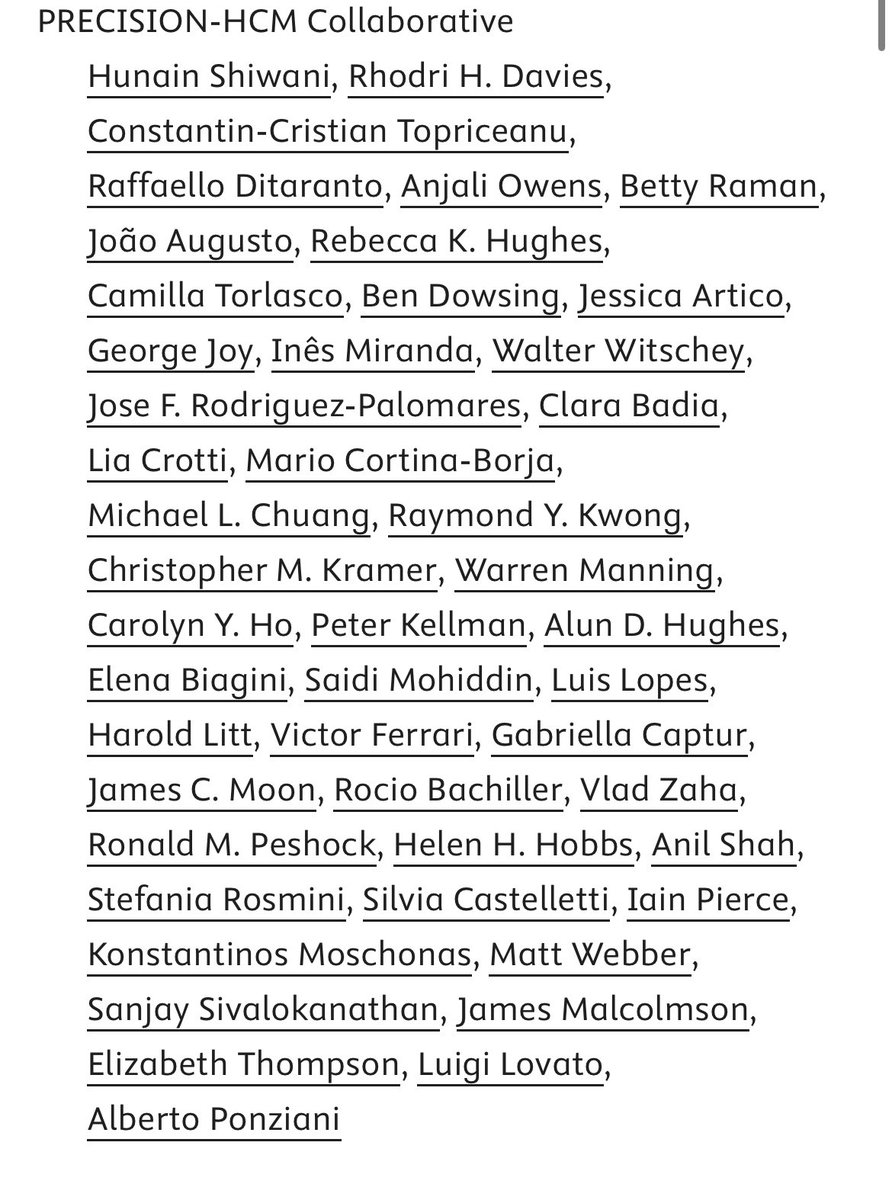 PRECISION-HCM Collaborative

Hunain Shiwani, Rhodri H. Davies, Constantin-Cristian Topriceanu, Raffaello Ditaranto, Anjali Owens, Betty Raman, João Augusto, Rebecca K. Hughes, Camilla Torlasco, Ben Dowsing, Jessica Artico, George Joy, Inês Miranda, Walter Witschey, Jose F. Rodriguez-Palomares, Clara Badia, Lia Crotti, Mario Cortina-Borja, Michael L. Chuang, Raymond Y. Kwong, Christopher M. Kramer, Warren Manning, Carolyn Y. Ho, Peter Kellman, Alun D. Hughes, Elena Biagini, Saidi Mohiddin, Luis Lopes, Harold Litt, Victor Ferrari, Gabriella Captur, James C. Moon, Rocio Bachiller, Vlad Zaha, Ronald M. Peshock, Helen H. Hobbs, Anil Shah, Stefania Rosmini, Silvia Castelletti, Iain Pierce, Konstantinos Moschonas, Matt Webber, Sanjay Sivalokanathan, James Malcolmson, Elizabeth Thompson, Luigi Lovato, Alberto Ponziani